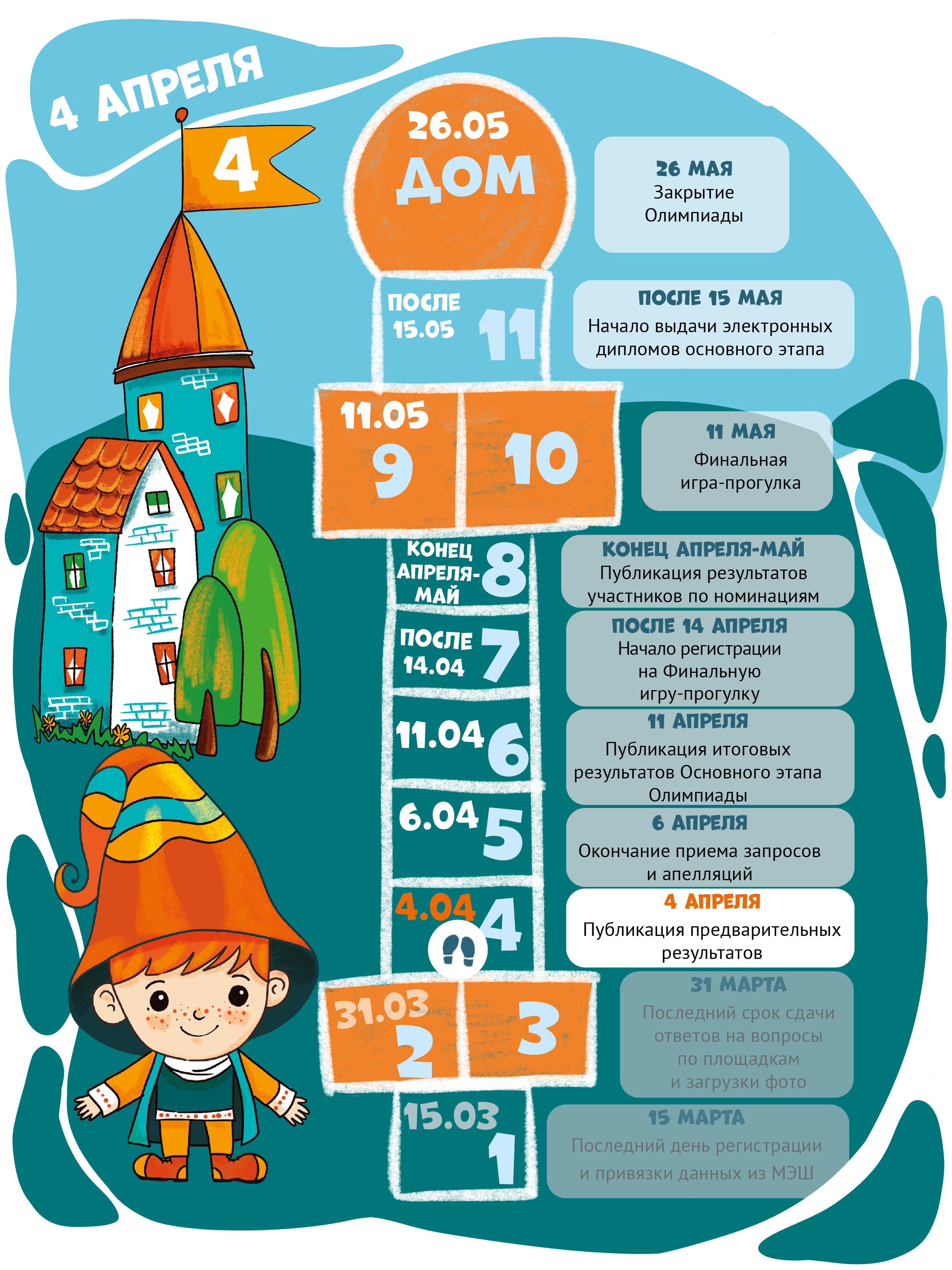 4 АПРЕЛЯ

4

26.05
ДОМ

26 МАЯ
Закрытие Олимпиады

ПОСЛЕ 15.05
11

ПОСЛЕ 15 МАЯ
Начало выдачи электронных дипломов основного этапа

11.05
9

10

11 МАЯ
Финальная игра-прогулка

КОНЕЦ АПРЕЛЯ-МАЙ
8

КОНЕЦ АПРЕЛЯ-МАЙ
Публикация результатов участников по номинациям

ПОСЛЕ 14.04
7

ПОСЛЕ 14 АПРЕЛЯ
Начало регистрации на Финальную игру-прогулку

11.04
6

11 АПРЕЛЯ
Публикация итоговых результатов Основного этапа Олимпиады

6.04
5

6 АПРЕЛЯ
Окончание приема запросов и апелляций

4.04
4

4 АПРЕЛЯ
Публикация предварительных результатов

31.03
2

3

31 МАРТА
Последний срок сдачи ответов на вопросы по площадкам и загрузки фото

15.03
1

15 МАРТА
Последний день регистрации и привязки данных из МЭШ